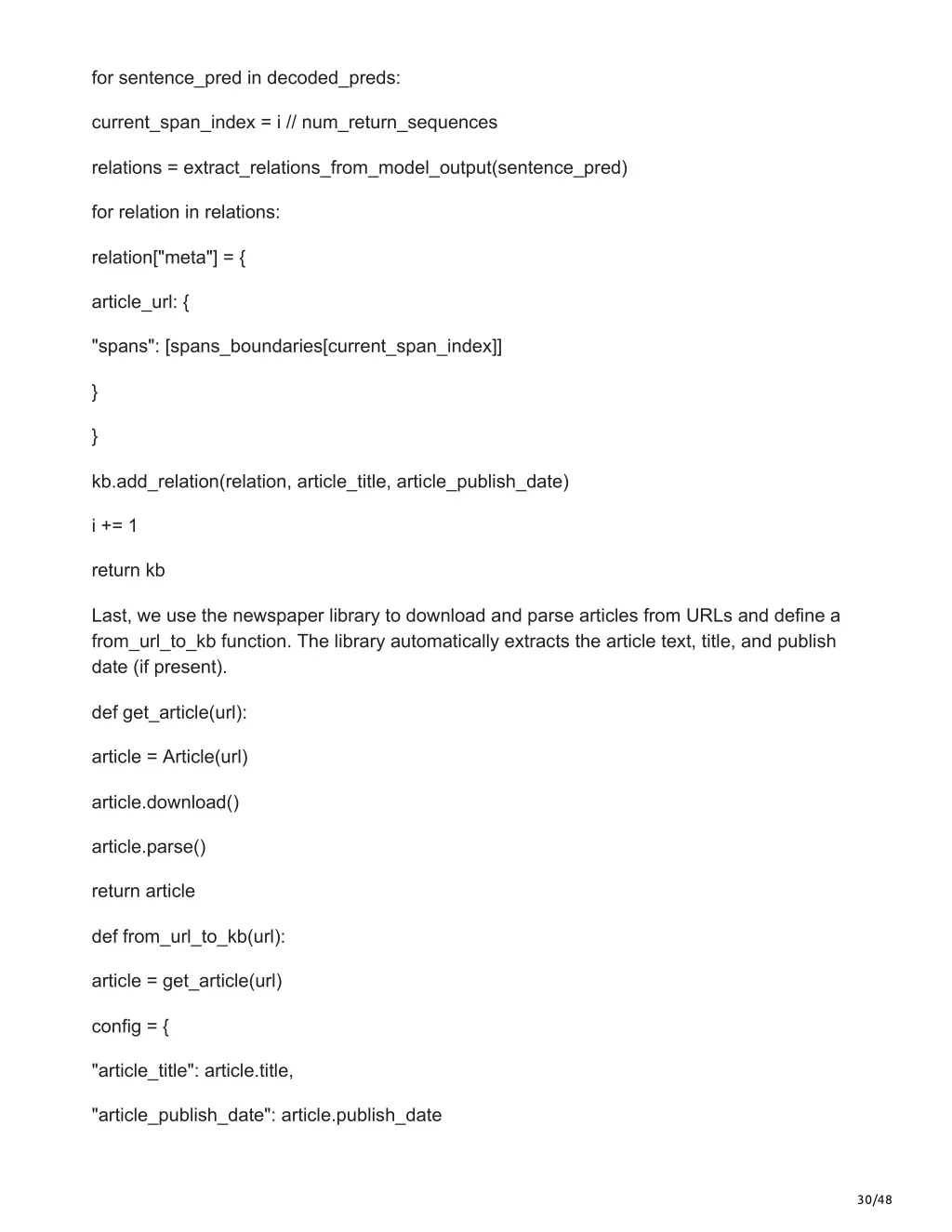 for sentence_pred in decoded_preds:

current_span_index = i // num_return_sequences

relations = extract_relations_from_model_output(sentence_pred)

for relation in relations:

relation["meta"] = {

article_url: {

"spans": [spans_boundaries[current_span_index]]

}

}

kb.add_relation(relation, article_title, article_publish_date)

i += 1

return kb

Last, we use the newspaper library to download and parse articles from URLs and define a from_url_to_kb function. The library automatically extracts the article text, title, and publish date (if present).

def get_article(url):

article = Article(url)

article.download()

article.parse()

return article

def from_url_to_kb(url):

article = get_article(url)

config = {

"article_title": article.title,

"article_publish_date": article.publish_date

30/48